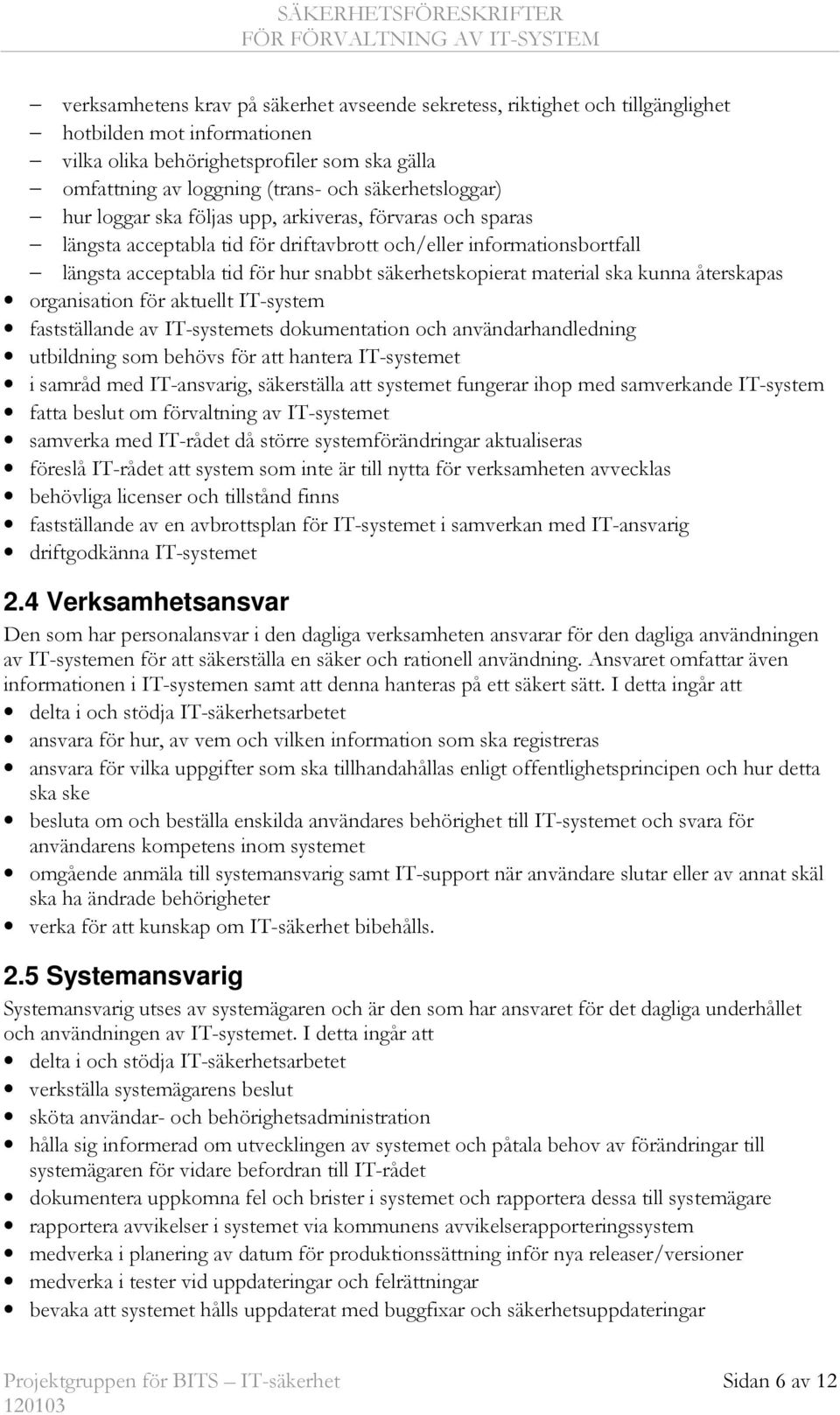 SÄKERHETSFÖRESKRIFTER
FÖR FÖRVALTNING AV IT-SYSTEM

– verksamhetens krav på säkerhet avseende sekretess, riktighet och tillgänglighet
– hotbilden mot informationen
– vilka olika behörighetsprofiler som ska gälla
– omfattning av loggning (trans- och säkerhetsloggar)
– hur loggar ska följas upp, arkiveras, förvaras och sparas
– längsta acceptabla tid för driftavbrott och/eller informationsbortfall
– längsta acceptabla tid för hur snabbt säkerhetskopierat material ska kunna återskapas
• organisation för aktuellt IT-system
• fastställande av IT-systemets dokumentation och användarhandledning
• utbildning som behövs för att hantera IT-systemet
• i samråd med IT-ansvarig, säkerställa att systemet fungerar ihop med samverkande IT-system
• fatta beslut om förvaltning av IT-systemet
• samverka med IT-rådet då större systemförändringar aktualiseras
• föreslå IT-rådet att system som inte är till nytta för verksamheten avvecklas
• behövliga licenser och tillstånd finns
• fastställande av en avbrottsplan för IT-systemet i samverkan med IT-ansvarig
• driftgodkänna IT-systemet

2.4 Verksamhetsansvar

Den som har personalansvar i den dagliga verksamheten ansvarar för den dagliga användningen av IT-systemen för att säkerställa en säker och rationell användning. Ansvaret omfattar även informationen i IT-systemen samt att denna hanteras på ett säkert sätt. I detta ingår att
• delta i och stödja IT-säkerhetsarbetet
• ansvara för hur, av vem och vilken information som ska registreras
• ansvara för vilka uppgifter som ska tillhandahållas enligt offentlighetsprincipen och hur detta ska ske
• besluta om och beställa enskilda användares behörighet till IT-systemet och svara för användarens kompetens inom systemet
• omgående anmäla till systemansvarig samt IT-support när användare slutar eller av annat skäl ska ha ändrade behörigheter
• verka för att kunskap om IT-säkerhet bibehålls.

2.5 Systemansvarig

Systemansvarig utses av systemägaren och är den som har ansvaret för det dagliga underhållet och användningen av IT-systemet. I detta ingår att
• delta i och stödja IT-säkerhetsarbetet
• verkställa systemägarens beslut
• sköta användar- och behörighetsadministration
• hålla sig informerad om utvecklingen av systemet och påtala behov av förändringar till systemägaren för vidare befordran till IT-rådet
• dokumentera uppkomna fel och brister i systemet och rapportera dessa till systemägare
• rapportera avvikelser i systemet via kommunens avvikelserapporteringssystem
• medverka i planering av datum för produktionssättning inför nya releaser/versioner
• medverka i tester vid uppdateringar och felrättningar
• bevaka att systemet hålls uppdaterat med buggfixar och säkerhetsuppdateringar

Projektgruppen för BITS – IT-säkerhet
120103
Sidan 6 av 12